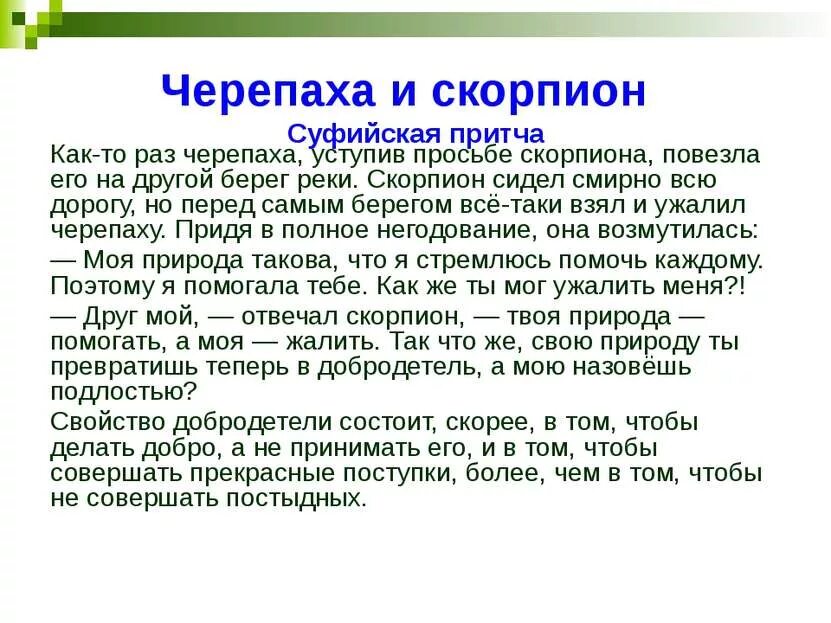 Черепаха и скорпион

Суфийская притча

Как-то раз черепаха, уступив просьбе скорпиона, повезла его на другой берег реки. Скорпион сидел смирно всю дорогу, но перед самым берегом всё-таки взял и ужалил черепаху. Придя в полное негодование, она возмутилась:

— Моя природа такова, что я стремлюсь помочь каждому. Поэтому я помогала тебе. Как же ты мог ужалить меня?!

— Друг мой, — отвечал скорпион, — твоя природа — помогать, а моя — жалить. Так что же, свою природу ты превратишь теперь в добродетель, а мою назовёшь подлостью?

Свойство добродетели состоит, скорее, в том, чтобы делать добро, а не принимать его, и в том, чтобы совершать прекрасные поступки, более, чем в том, чтобы не совершать постыдных.